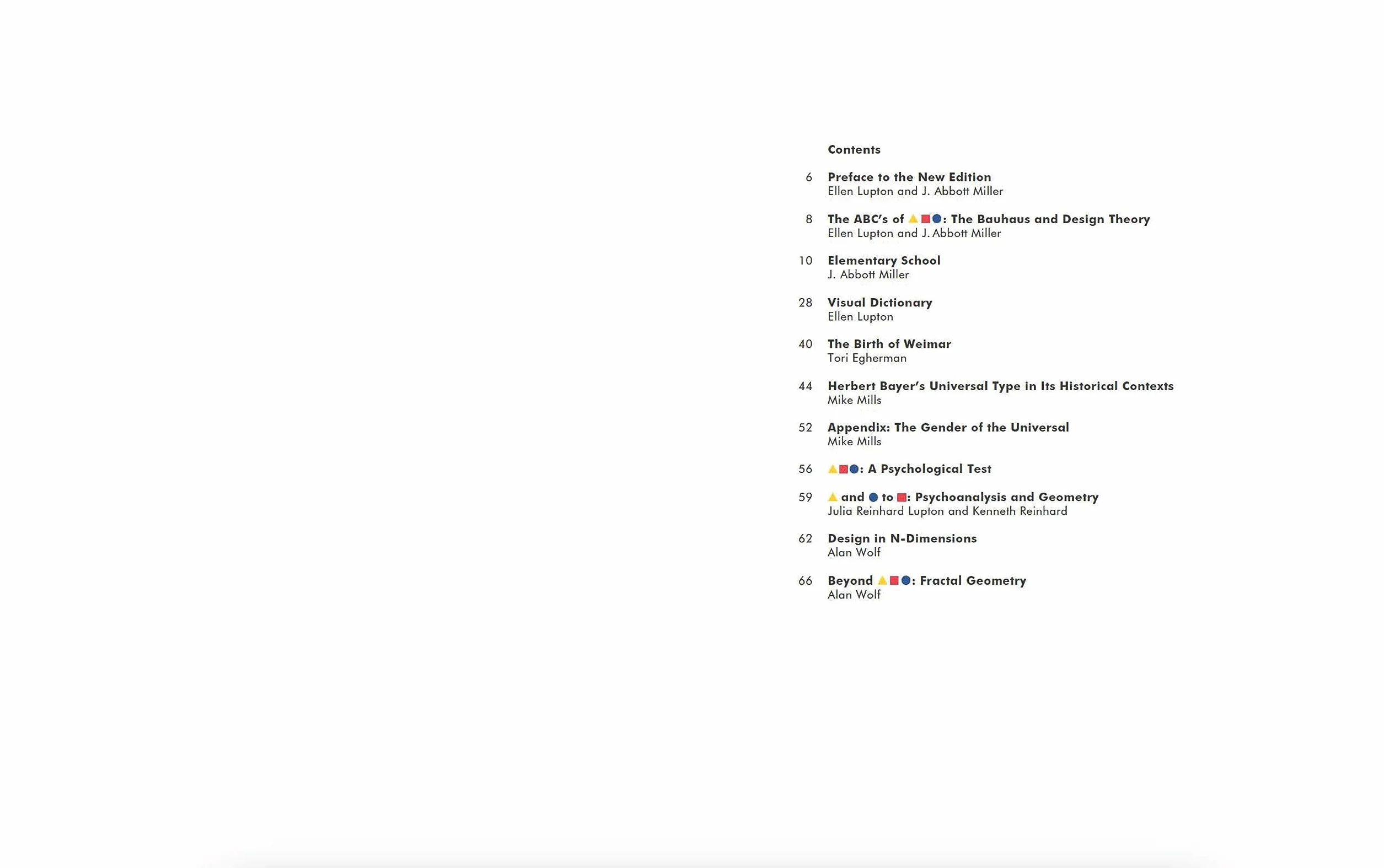 Contents

6 Preface to the New Edition
Ellen Lupton and J. Abbott Miller

8 The ABC's of ▲■●: The Bauhaus and Design Theory
Ellen Lupton and J. Abbott Miller

10 Elementary School
J. Abbott Miller

28 Visual Dictionary
Ellen Lupton

40 The Birth of Weimar
Tori Egherman

44 Herbert Bayer's Universal Type in Its Historical Contexts
Mike Mills

52 Appendix: The Gender of the Universal
Mike Mills

56 ▲■●: A Psychological Test

59 ▲ and ● to ■: Psychoanalysis and Geometry
Julia Reinhard Lupton and Kenneth Reinhard

62 Design in N-Dimensions
Alan Wolf

66 Beyond ▲■●: Fractal Geometry
Alan Wolf